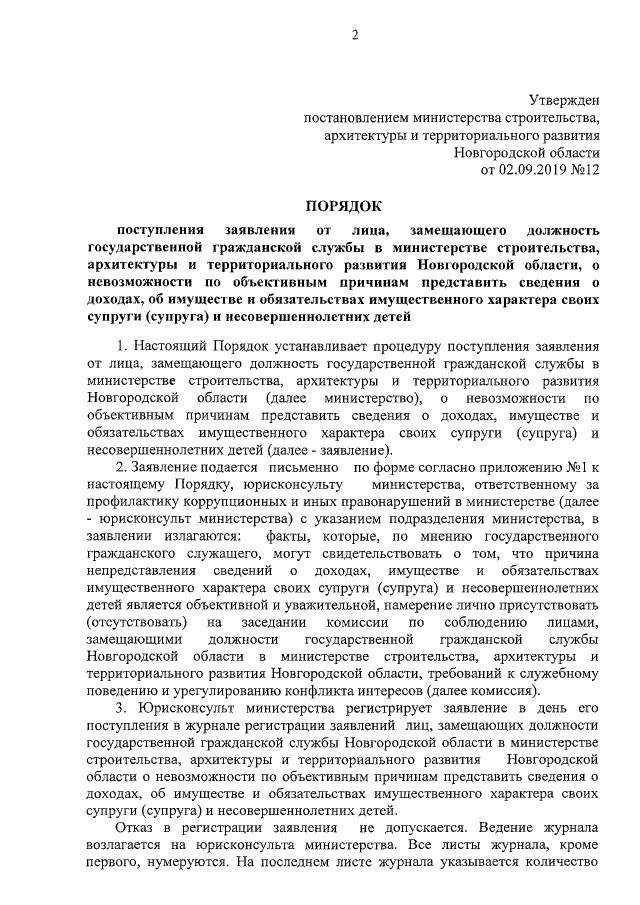 2

Утвержден
постановлением министерства строительства,
архитектуры и территориального развития
Новгородской области
от 02.09.2019 №12

ПОРЯДОК

поступления заявления от лица, замещающего должность государственной гражданской службы в министерстве строительства, архитектуры и территориального развития Новгородской области, о невозможности по объективным причинам представить сведения о доходах, об имуществе и обязательствах имущественного характера своих супруги (супруга) и несовершеннолетних детей

1. Настоящий Порядок устанавливает процедуру поступления заявления от лица, замещающего должность государственной гражданской службы в министерстве строительства, архитектуры и территориального развития Новгородской области (далее министерство), о невозможности по объективным причинам представить сведения о доходах, имуществе и обязательствах имущественного характера своих супруги (супруга) и несовершеннолетних детей (далее - заявление).

2. Заявление подается письменно по форме согласно приложению №1 к настоящему Порядку, юрисконсульту министерства, ответственному за профилактику коррупционных и иных правонарушений в министерстве (далее - юрисконсульт министерства) с указанием подразделения министерства, в заявлении излагаются: факты, которые, по мнению государственного гражданского служащего, могут свидетельствовать о том, что причина непредставления сведений о доходах, имуществе и обязательствах имущественного характера своих супруги (супруга) и несовершеннолетних детей является объективной и уважительной, намерение лично присутствовать (отсутствовать) на заседании комиссии по соблюдению лицами, замещающими должности государственной гражданской службы Новгородской области в министерстве строительства, архитектуры и территориального развития Новгородской области, требований к служебному поведению и урегулированию конфликта интересов (далее комиссия).

3. Юрисконсульт министерства регистрирует заявление в день его поступления в журнале регистрации заявлений лиц, замещающих должности государственной гражданской службы Новгородской области в министерстве строительства, архитектуры и территориального развития Новгородской области о невозможности по объективным причинам представить сведения о доходах, об имуществе и обязательствах имущественного характера своих супруги (супруга) и несовершеннолетних детей.

Отказ в регистрации заявления не допускается. Ведение журнала возлагается на юрисконсульта министерства. Все листы журнала, кроме первого, нумеруются. На последнем листе журнала указывается количество